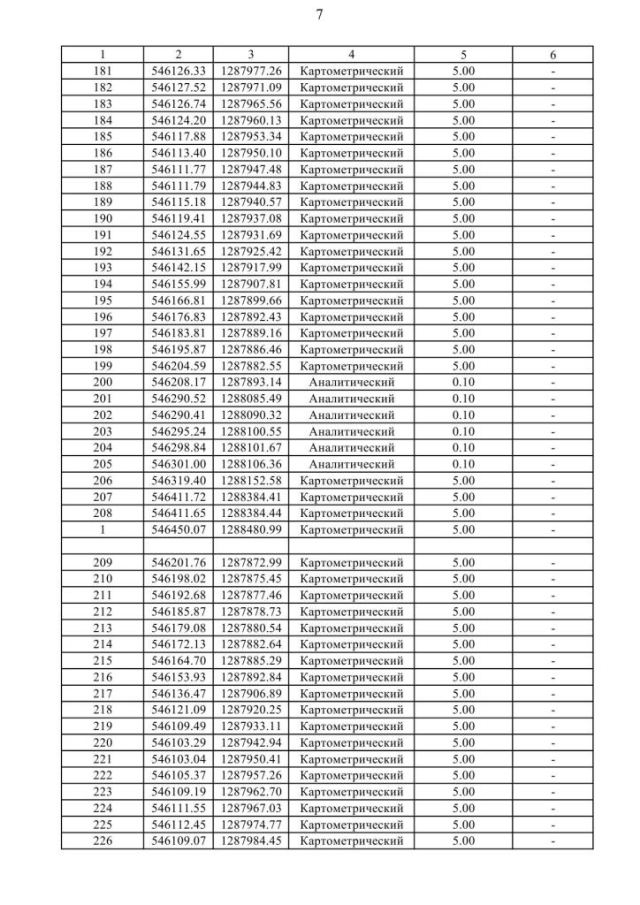 7

| 1 | 2 | 3 | 4 | 5 | 6 |
|---|---|---|---|---|---|
| 181 | 546126.33 | 1287977.26 | Картометрический | 5.00 | - |
| 182 | 546127.52 | 1287971.09 | Картометрический | 5.00 | - |
| 183 | 546126.74 | 1287965.56 | Картометрический | 5.00 | - |
| 184 | 546124.20 | 1287960.13 | Картометрический | 5.00 | - |
| 185 | 546117.88 | 1287953.34 | Картометрический | 5.00 | - |
| 186 | 546113.40 | 1287950.10 | Картометрический | 5.00 | - |
| 187 | 546111.77 | 1287947.48 | Картометрический | 5.00 | - |
| 188 | 546111.79 | 1287944.83 | Картометрический | 5.00 | - |
| 189 | 546115.18 | 1287940.57 | Картометрический | 5.00 | - |
| 190 | 546119.41 | 1287937.08 | Картометрический | 5.00 | - |
| 191 | 546124.55 | 1287931.69 | Картометрический | 5.00 | - |
| 192 | 546131.65 | 1287925.42 | Картометрический | 5.00 | - |
| 193 | 546142.15 | 1287917.99 | Картометрический | 5.00 | - |
| 194 | 546155.99 | 1287907.81 | Картометрический | 5.00 | - |
| 195 | 546166.81 | 1287899.66 | Картометрический | 5.00 | - |
| 196 | 546176.83 | 1287892.43 | Картометрический | 5.00 | - |
| 197 | 546183.81 | 1287889.16 | Картометрический | 5.00 | - |
| 198 | 546195.87 | 1287886.46 | Картометрический | 5.00 | - |
| 199 | 546204.59 | 1287882.55 | Картометрический | 5.00 | - |
| 200 | 546208.17 | 1287893.14 | Аналитический | 0.10 | - |
| 201 | 546290.52 | 1288085.49 | Аналитический | 0.10 | - |
| 202 | 546290.41 | 1288090.32 | Аналитический | 0.10 | - |
| 203 | 546295.24 | 1288100.55 | Аналитический | 0.10 | - |
| 204 | 546298.84 | 1288101.67 | Аналитический | 0.10 | - |
| 205 | 546301.00 | 1288106.36 | Аналитический | 0.10 | - |
| 206 | 546319.40 | 1288152.58 | Картометрический | 5.00 | - |
| 207 | 546411.72 | 1288384.41 | Картометрический | 5.00 | - |
| 208 | 546411.65 | 1288384.44 | Картометрический | 5.00 | - |
| 1 | 546450.07 | 1288480.99 | Картометрический | 5.00 | - |
| | | | | | |
| 209 | 546201.76 | 1287872.99 | Картометрический | 5.00 | - |
| 210 | 546198.02 | 1287875.45 | Картометрический | 5.00 | - |
| 211 | 546192.68 | 1287877.46 | Картометрический | 5.00 | - |
| 212 | 546185.87 | 1287878.73 | Картометрический | 5.00 | - |
| 213 | 546179.08 | 1287880.54 | Картометрический | 5.00 | - |
| 214 | 546172.13 | 1287882.64 | Картометрический | 5.00 | - |
| 215 | 546164.70 | 1287885.29 | Картометрический | 5.00 | - |
| 216 | 546153.93 | 1287892.84 | Картометрический | 5.00 | - |
| 217 | 546136.47 | 1287906.89 | Картометрический | 5.00 | - |
| 218 | 546121.09 | 1287920.25 | Картометрический | 5.00 | - |
| 219 | 546109.49 | 1287933.11 | Картометрический | 5.00 | - |
| 220 | 546103.29 | 1287942.94 | Картометрический | 5.00 | - |
| 221 | 546103.04 | 1287950.41 | Картометрический | 5.00 | - |
| 222 | 546105.37 | 1287957.26 | Картометрический | 5.00 | - |
| 223 | 546109.19 | 1287962.70 | Картометрический | 5.00 | - |
| 224 | 546111.55 | 1287967.03 | Картометрический | 5.00 | - |
| 225 | 546112.45 | 1287974.77 | Картометрический | 5.00 | - |
| 226 | 546109.07 | 1287984.45 | Картометрический | 5.00 | - |